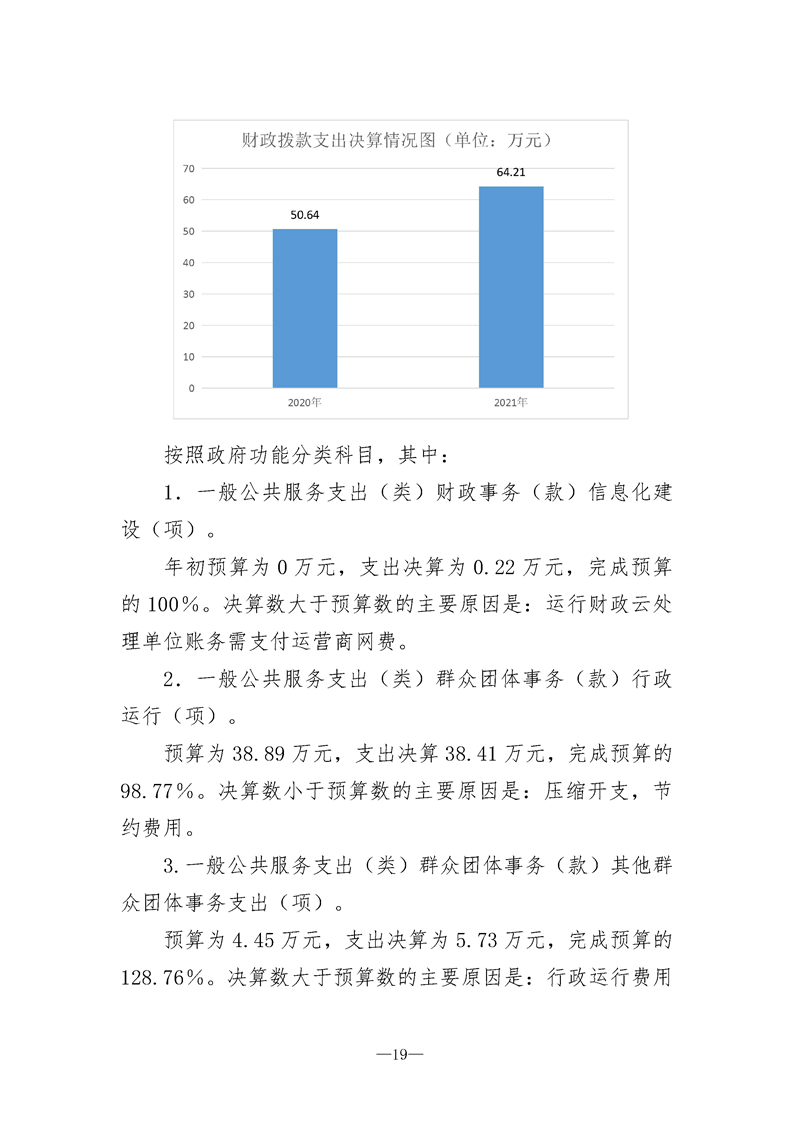 财政拨款支出决算情况图（单位：万元）

70
60
50
40
30
20
10
0

50.64
64.21

2020年
2021年

按照政府功能分类科目，其中：

1．一般公共服务支出（类）财政事务（款）信息化建设（项）。

年初预算为0万元，支出决算为0.22万元，完成预算的100%。决算数大于预算数的主要原因是：运行财政云处理单位账务需支付运营商网费。

2．一般公共服务支出（类）群众团体事务（款）行政运行（项）。

预算为38.89万元，支出决算38.41万元，完成预算的98.77%。决算数小于预算数的主要原因是：压缩开支，节约费用。

3.一般公共服务支出（类）群众团体事务（款）其他群众团体事务支出（项）。

预算为4.45万元，支出决算为5.73万元，完成预算的128.76%。决算数大于预算数的主要原因是：行政运行费用

—19—